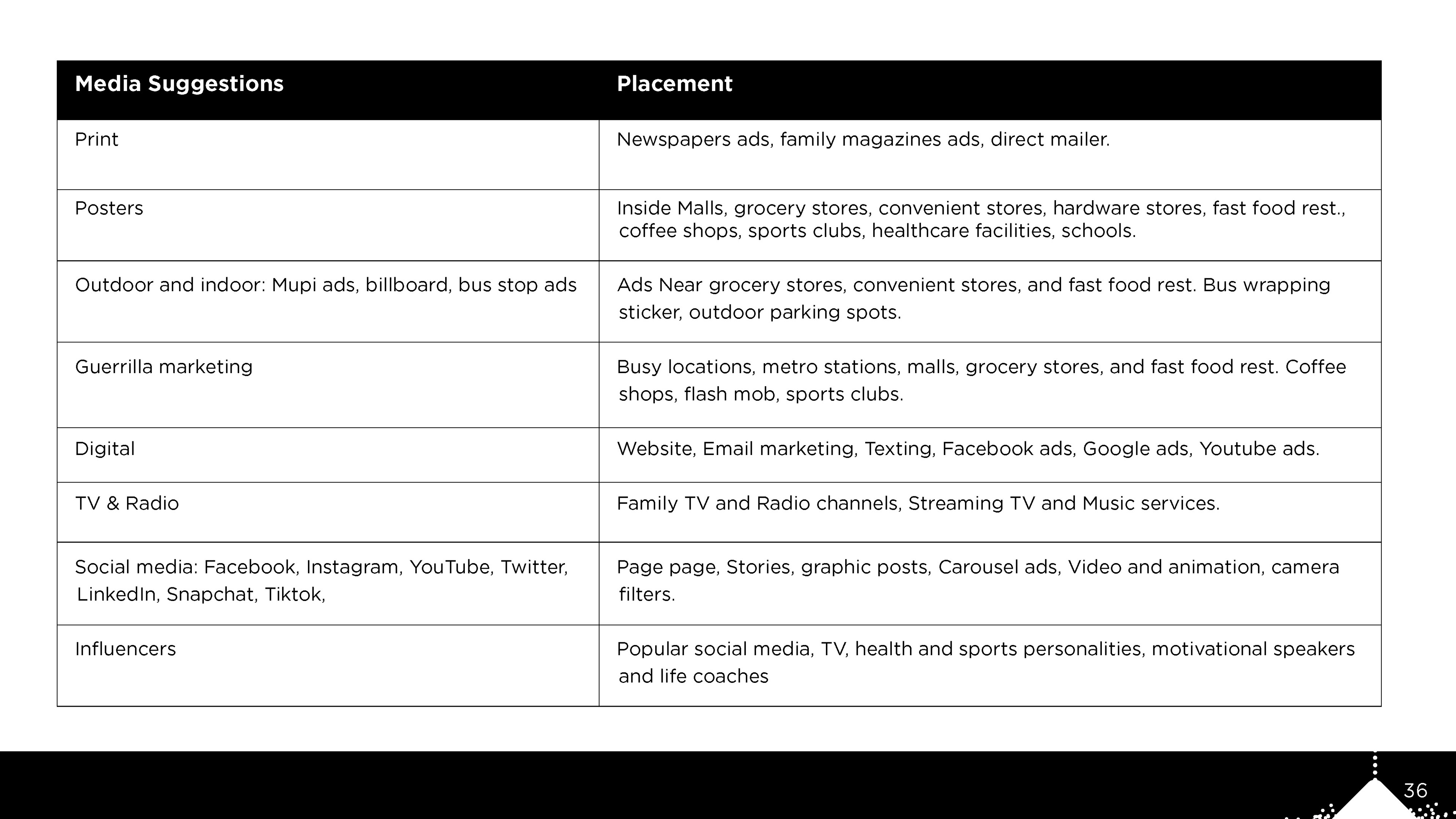 | Media Suggestions | Placement |
|---|---|
| Print | Newspapers ads, family magazines ads, direct mailer. |
| Posters | Inside Malls, grocery stores, convenient stores, hardware stores, fast food rest., coffee shops, sports clubs, healthcare facilities, schools. |
| Outdoor and indoor: Mupi ads, billboard, bus stop ads | Ads Near grocery stores, convenient stores, and fast food rest. Bus wrapping sticker, outdoor parking spots. |
| Guerrilla marketing | Busy locations, metro stations, malls, grocery stores, and fast food rest. Coffee shops, flash mob, sports clubs. |
| Digital | Website, Email marketing, Texting, Facebook ads, Google ads, Youtube ads. |
| TV & Radio | Family TV and Radio channels, Streaming TV and Music services. |
| Social media: Facebook, Instagram, YouTube, Twitter, LinkedIn, Snapchat, Tiktok, | Page page, Stories, graphic posts, Carousel ads, Video and animation, camera filters. |
| Influencers | Popular social media, TV, health and sports personalities, motivational speakers and life coaches |

36